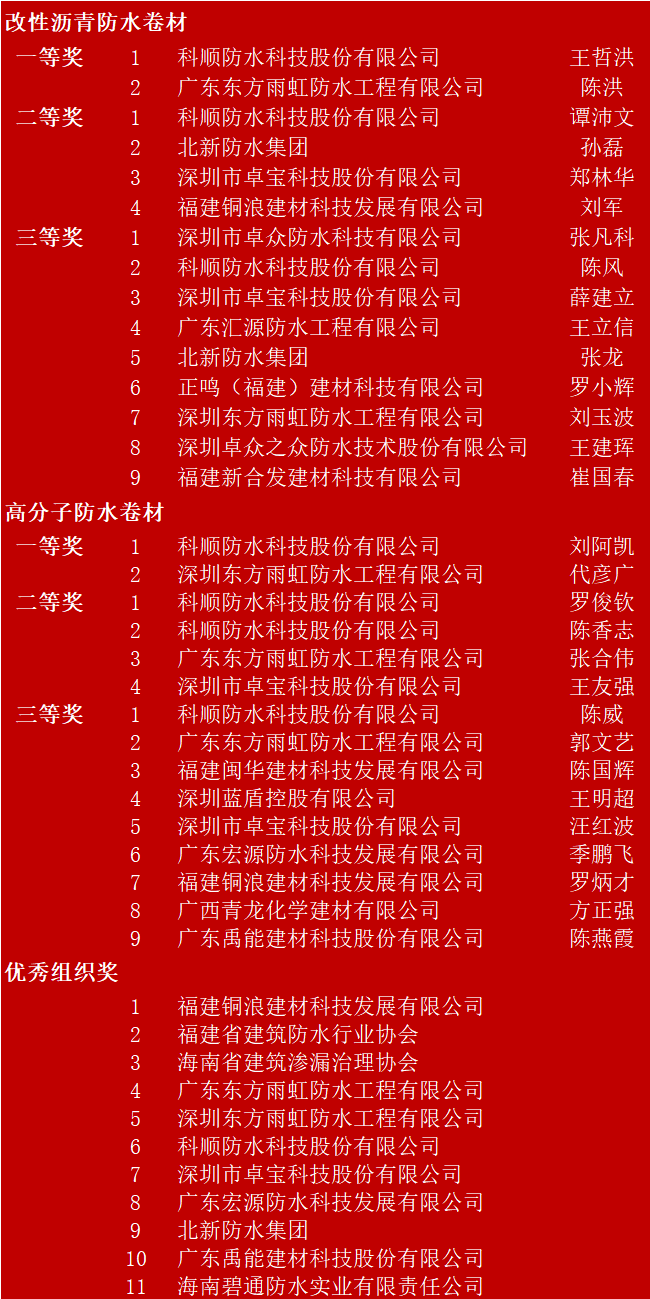 改性沥青防水卷材

| | | | |
|---|---|---|---|
| 一等奖 | 1 | 科顺防水科技股份有限公司 | 王哲洪 |
| | 2 | 广东东方雨虹防水工程有限公司 | 陈洪 |
| 二等奖 | 1 | 科顺防水科技股份有限公司 | 谭沛文 |
| | 2 | 北新防水集团 | 孙磊 |
| | 3 | 深圳市卓宝科技股份有限公司 | 郑林华 |
| | 4 | 福建铜浪建材科技发展有限公司 | 刘军 |
| 三等奖 | 1 | 深圳市卓众防水科技有限公司 | 张凡科 |
| | 2 | 科顺防水科技股份有限公司 | 陈风 |
| | 3 | 深圳市卓宝科技股份有限公司 | 薛建立 |
| | 4 | 广东汇源防水工程有限公司 | 王立信 |
| | 5 | 北新防水集团 | 张龙 |
| | 6 | 正鸣（福建）建材科技有限公司 | 罗小辉 |
| | 7 | 深圳东方雨虹防水工程有限公司 | 刘玉波 |
| | 8 | 深圳卓众之众防水技术股份有限公司 | 王建珲 |
| | 9 | 福建新合发建材科技有限公司 | 崔国春 |

高分子防水卷材

| | | | |
|---|---|---|---|
| 一等奖 | 1 | 科顺防水科技股份有限公司 | 刘阿凯 |
| | 2 | 深圳东方雨虹防水工程有限公司 | 代彦广 |
| 二等奖 | 1 | 科顺防水科技股份有限公司 | 罗俊钦 |
| | 2 | 科顺防水科技股份有限公司 | 陈香志 |
| | 3 | 广东东方雨虹防水工程有限公司 | 张合伟 |
| | 4 | 深圳市卓宝科技股份有限公司 | 王友强 |
| 三等奖 | 1 | 科顺防水科技股份有限公司 | 陈威 |
| | 2 | 广东东方雨虹防水工程有限公司 | 郭文艺 |
| | 3 | 福建闽华建材科技发展有限公司 | 陈国辉 |
| | 4 | 深圳蓝盾控股有限公司 | 王明超 |
| | 5 | 深圳市卓宝科技股份有限公司 | 汪红波 |
| | 6 | 广东宏源防水科技发展有限公司 | 季鹏飞 |
| | 7 | 福建铜浪建材科技发展有限公司 | 罗炳才 |
| | 8 | 广西青龙化学建材有限公司 | 方正强 |
| | 9 | 广东禹能建材科技股份有限公司 | 陈燕霞 |

优秀组织奖

| | |
|---|---|
| 1 | 福建铜浪建材科技发展有限公司 |
| 2 | 福建省建筑防水行业协会 |
| 3 | 海南省建筑渗漏治理协会 |
| 4 | 广东东方雨虹防水工程有限公司 |
| 5 | 深圳东方雨虹防水工程有限公司 |
| 6 | 科顺防水科技股份有限公司 |
| 7 | 深圳市卓宝科技股份有限公司 |
| 8 | 广东宏源防水科技发展有限公司 |
| 9 | 北新防水集团 |
| 10 | 广东禹能建材科技股份有限公司 |
| 11 | 海南碧通防水实业有限责任公司 |